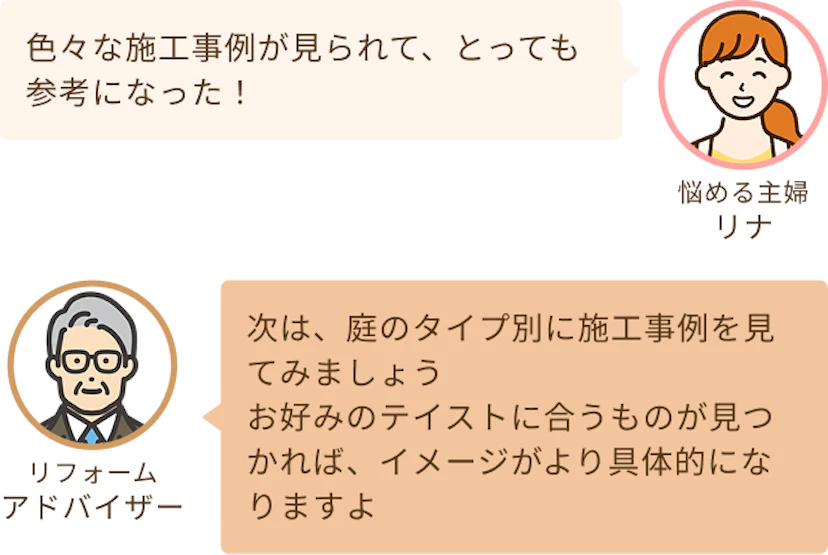 色々な施工事例が見られて、とっても参考になった！

悩める主婦
リナ

リフォーム
アドバイザー

次は、庭のタイプ別に施工事例を見てみましょう
お好みのテイストに合うものが見つかれば、イメージがより具体的になりますよ